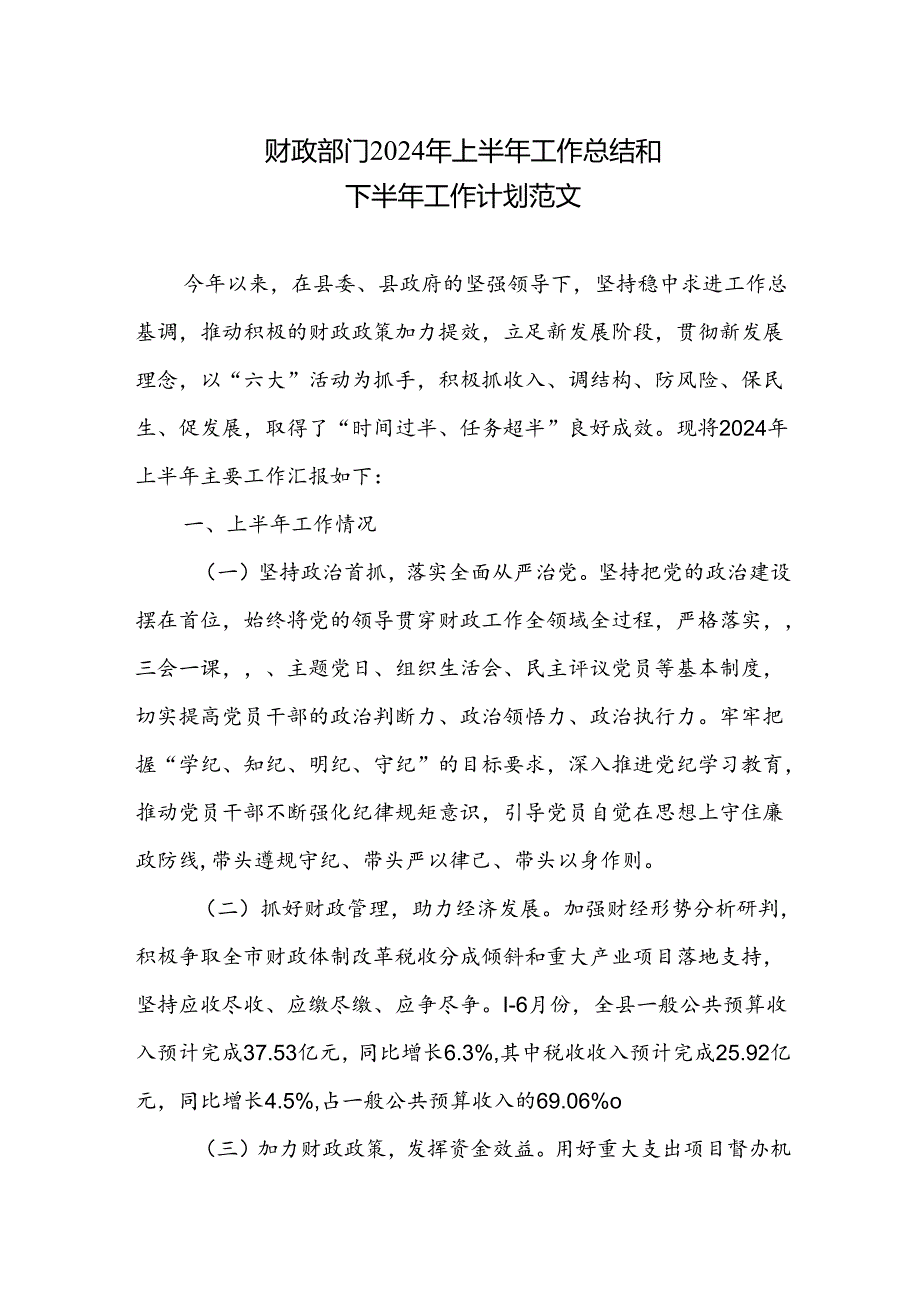 财政部门2024年上半年工作总结和
下半年工作计划范文

今年以来，在县委、县政府的坚强领导下，坚持稳中求进工作总基调，推动积极的财政政策加力提效，立足新发展阶段，贯彻新发展理念，以“六大”活动为抓手，积极抓收入、调结构、防风险、保民生、促发展，取得了“时间过半、任务超半”良好成效。现将2024年上半年主要工作汇报如下：

一、上半年工作情况

（一）坚持政治首抓，落实全面从严治党。坚持把党的政治建设摆在首位，始终将党的领导贯穿财政工作全领域全过程，严格落实，，三会一课，，、主题党日、组织生活会、民主评议党员等基本制度，切实提高党员干部的政治判断力、政治领悟力、政治执行力。牢牢把握“学纪、知纪、明纪、守纪”的目标要求，深入推进党纪学习教育，推动党员干部不断强化纪律规矩意识，引导党员自觉在思想上守住廉政防线，带头遵规守纪、带头严以律己、带头以身作则。

（二）抓好财政管理，助力经济发展。加强财经形势分析研判，积极争取全市财政体制改革税收分成倾斜和重大产业项目落地支持，坚持应收尽收、应缴尽缴、应争尽争。I-6月份，全县一般公共预算收入预计完成37.53亿元，同比增长6.3%,其中税收收入预计完成25.92亿元，同比增长4.5%,占一般公共预算收入的69.06%o

（三）加力财政政策，发挥资金效益。用好重大支出项目督办机